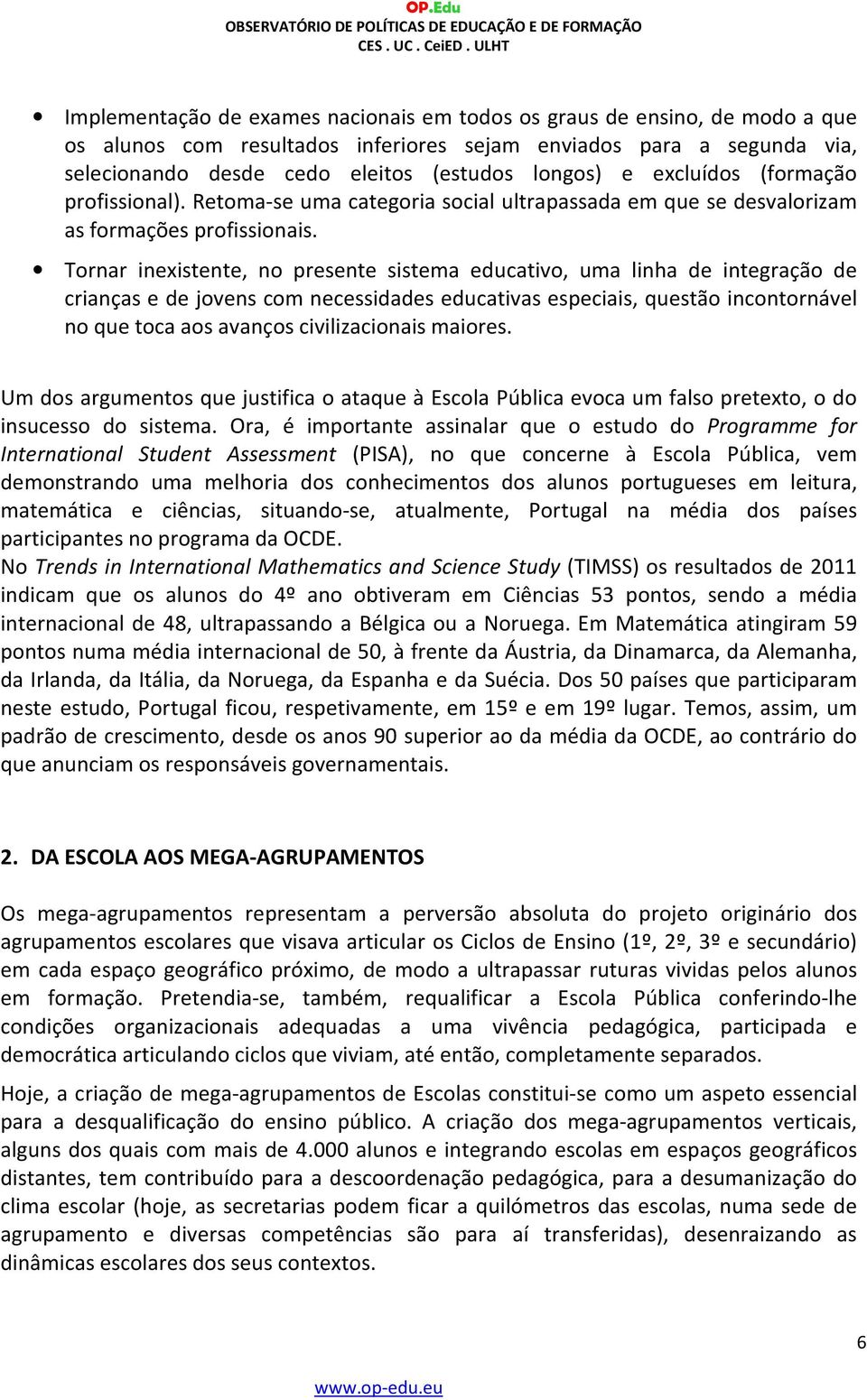 OP.Edu
OBSERVATÓRIO DE POLÍTICAS DE EDUCAÇÃO E DE FORMAÇÃO
CES . UC . CeiED . ULHT

• Implementação de exames nacionais em todos os graus de ensino, de modo a que os alunos com resultados inferiores sejam enviados para a segunda via, selecionando desde cedo eleitos (estudos longos) e excluídos (formação profissional). Retoma-se uma categoria social ultrapassada em que se desvalorizam as formações profissionais.

• Tornar inexistente, no presente sistema educativo, uma linha de integração de crianças e de jovens com necessidades educativas especiais, questão incontornável no que toca aos avanços civilizacionais maiores.

Um dos argumentos que justifica o ataque à Escola Pública evoca um falso pretexto, o do insucesso do sistema. Ora, é importante assinalar que o estudo do Programme for International Student Assessment (PISA), no que concerne à Escola Pública, vem demonstrando uma melhoria dos conhecimentos dos alunos portugueses em leitura, matemática e ciências, situando-se, atualmente, Portugal na média dos países participantes no programa da OCDE.
No Trends in International Mathematics and Science Study (TIMSS) os resultados de 2011 indicam que os alunos do 4º ano obtiveram em Ciências 53 pontos, sendo a média internacional de 48, ultrapassando a Bélgica ou a Noruega. Em Matemática atingiram 59 pontos numa média internacional de 50, à frente da Áustria, da Dinamarca, da Alemanha, da Irlanda, da Itália, da Noruega, da Espanha e da Suécia. Dos 50 países que participaram neste estudo, Portugal ficou, respetivamente, em 15º e em 19º lugar. Temos, assim, um padrão de crescimento, desde os anos 90 superior ao da média da OCDE, ao contrário do que anunciam os responsáveis governamentais.

2. DA ESCOLA AOS MEGA-AGRUPAMENTOS

Os mega-agrupamentos representam a perversão absoluta do projeto originário dos agrupamentos escolares que visava articular os Ciclos de Ensino (1º, 2º, 3º e secundário) em cada espaço geográfico próximo, de modo a ultrapassar ruturas vividas pelos alunos em formação. Pretendia-se, também, requalificar a Escola Pública conferindo-lhe condições organizacionais adequadas a uma vivência pedagógica, participada e democrática articulando ciclos que viviam, até então, completamente separados.

Hoje, a criação de mega-agrupamentos de Escolas constitui-se como um aspeto essencial para a desqualificação do ensino público. A criação dos mega-agrupamentos verticais, alguns dos quais com mais de 4.000 alunos e integrando escolas em espaços geográficos distantes, tem contribuído para a descoordenação pedagógica, para a desumanização do clima escolar (hoje, as secretarias podem ficar a quilómetros das escolas, numa sede de agrupamento e diversas competências são para aí transferidas), desenraizando as dinâmicas escolares dos seus contextos.

6

www.op-edu.eu